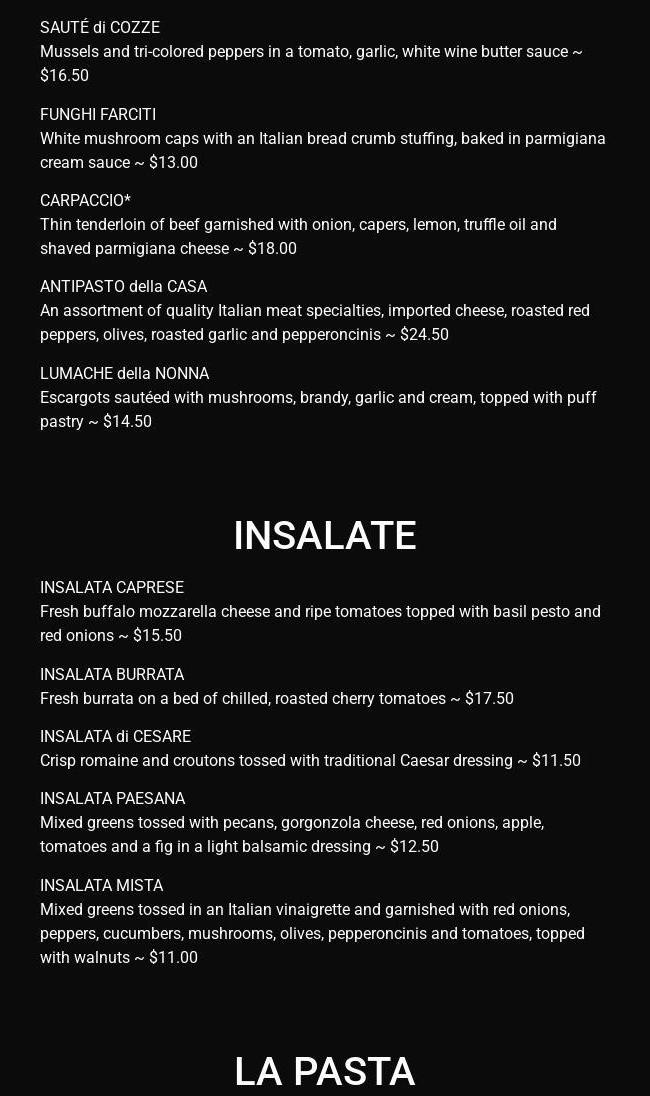 SAUTÉ di COZZE
Mussels and tri-colored peppers in a tomato, garlic, white wine butter sauce ~ $16.50

FUNGHI FARCITI
White mushroom caps with an Italian bread crumb stuffing, baked in parmigiana cream sauce ~ $13.00

CARPACCIO*
Thin tenderloin of beef garnished with onion, capers, lemon, truffle oil and shaved parmigiana cheese ~ $18.00

ANTIPASTO della CASA
An assortment of quality Italian meat specialties, imported cheese, roasted red peppers, olives, roasted garlic and pepperoncinis ~ $24.50

LUMACHE della NONNA
Escargots sautéed with mushrooms, brandy, garlic and cream, topped with puff pastry ~ $14.50

INSALATE

INSALATA CAPRESE
Fresh buffalo mozzarella cheese and ripe tomatoes topped with basil pesto and red onions ~ $15.50

INSALATA BURRATA
Fresh burrata on a bed of chilled, roasted cherry tomatoes ~ $17.50

INSALATA di CESARE
Crisp romaine and croutons tossed with traditional Caesar dressing ~ $11.50

INSALATA PAESANA
Mixed greens tossed with pecans, gorgonzola cheese, red onions, apple, tomatoes and a fig in a light balsamic dressing ~ $12.50

INSALATA MISTA
Mixed greens tossed in an Italian vinaigrette and garnished with red onions, peppers, cucumbers, mushrooms, olives, pepperoncinis and tomatoes, topped with walnuts ~ $11.00

LA PASTA